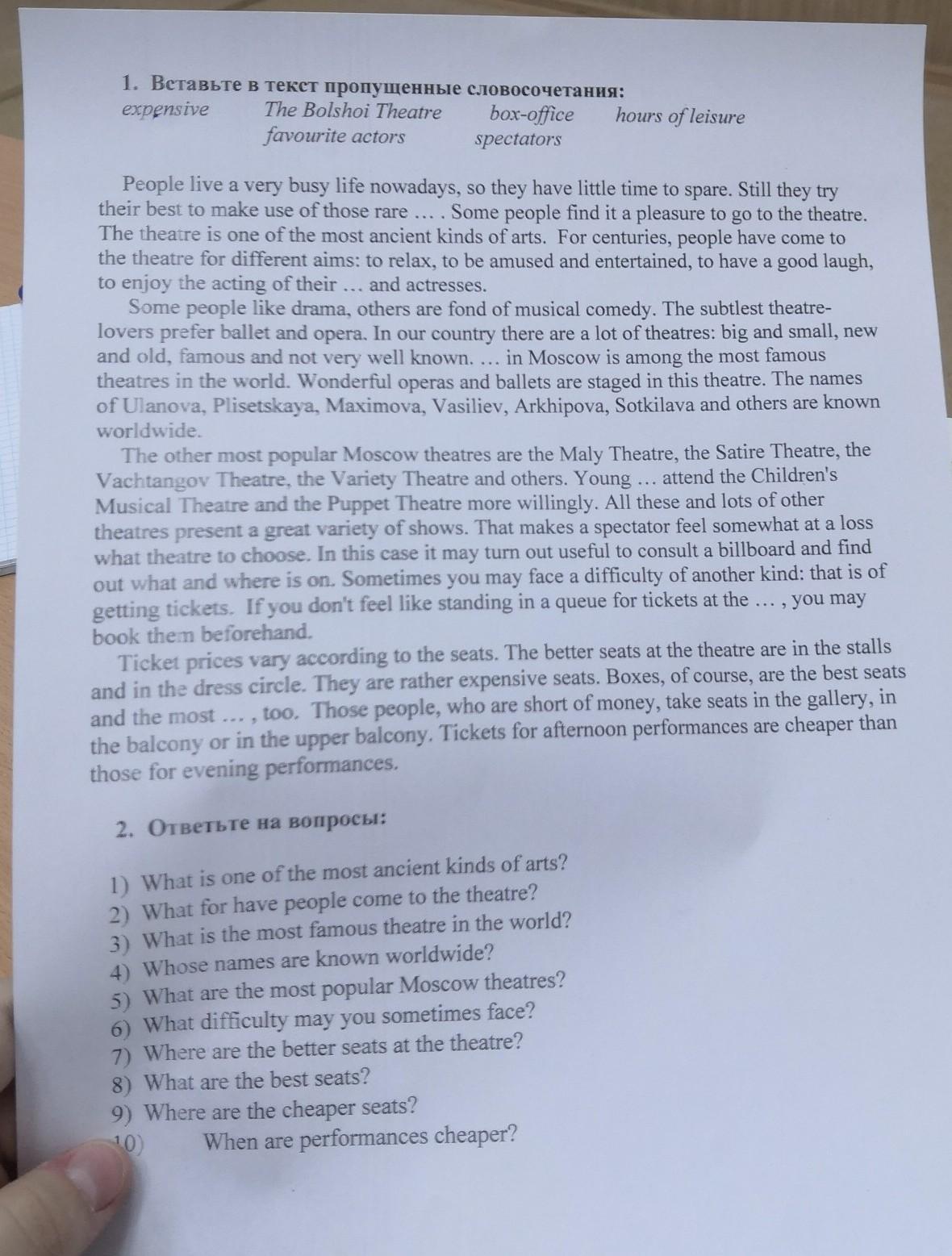 1. Вставьте в текст пропущенные словосочетания:
expensive The Bolshoi Theatre box-office hours of leisure
favourite actors spectators

People live a very busy life nowadays, so they have little time to spare. Still they try their best to make use of those rare … . Some people find it a pleasure to go to the theatre. The theatre is one of the most ancient kinds of arts. For centuries, people have come to the theatre for different aims: to relax, to be amused and entertained, to have a good laugh, to enjoy the acting of their … and actresses.

Some people like drama, others are fond of musical comedy. The subtlest theatre-lovers prefer ballet and opera. In our country there are a lot of theatres: big and small, new and old, famous and not very well known. … in Moscow is among the most famous theatres in the world. Wonderful operas and ballets are staged in this theatre. The names of Ulanova, Plisetskaya, Maximova, Vasiliev, Arkhipova, Sotkilava and others are known worldwide.

The other most popular Moscow theatres are the Maly Theatre, the Satire Theatre, the Vachtangov Theatre, the Variety Theatre and others. Young … attend the Children's Musical Theatre and the Puppet Theatre more willingly. All these and lots of other theatres present a great variety of shows. That makes a spectator feel somewhat at a loss what theatre to choose. In this case it may turn out useful to consult a billboard and find out what and where is on. Sometimes you may face a difficulty of another kind: that is of getting tickets. If you don't feel like standing in a queue for tickets at the … , you may book them beforehand.

Ticket prices vary according to the seats. The better seats at the theatre are in the stalls and in the dress circle. They are rather expensive seats. Boxes, of course, are the best seats and the most … , too. Those people, who are short of money, take seats in the gallery, in the balcony or in the upper balcony. Tickets for afternoon performances are cheaper than those for evening performances.

2. Ответьте на вопросы:

1) What is one of the most ancient kinds of arts?
2) What for have people come to the theatre?
3) What is the most famous theatre in the world?
4) Whose names are known worldwide?
5) What are the most popular Moscow theatres?
6) What difficulty may you sometimes face?
7) Where are the better seats at the theatre?
8) What are the best seats?
9) Where are the cheaper seats?
10) When are performances cheaper?